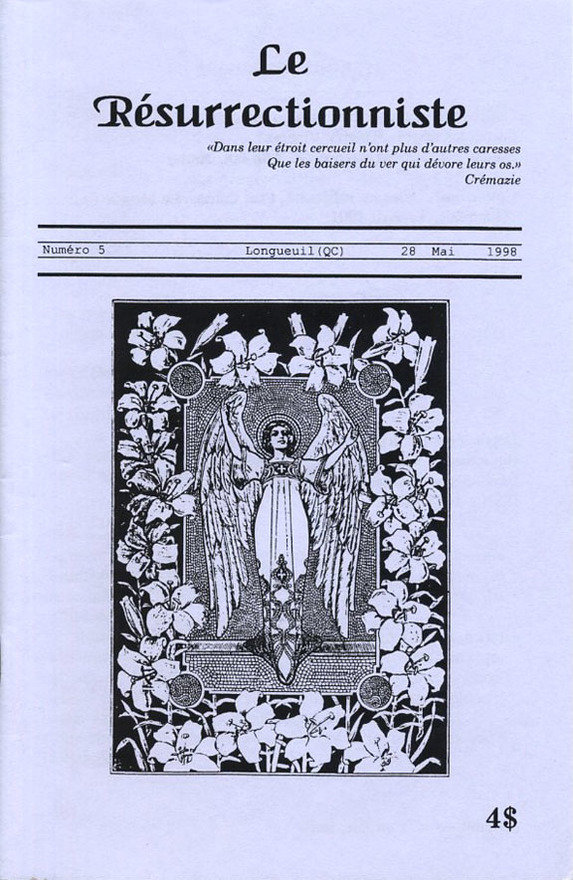 Le
Résurrectionniste

«Dans leur étroit cercueil n'ont plus d'autres caresses
Que les baisers du ver qui dévore leurs os.»
Crémazie

Numéro 5 Longueuil(QC) 28 Mai 1998

4$